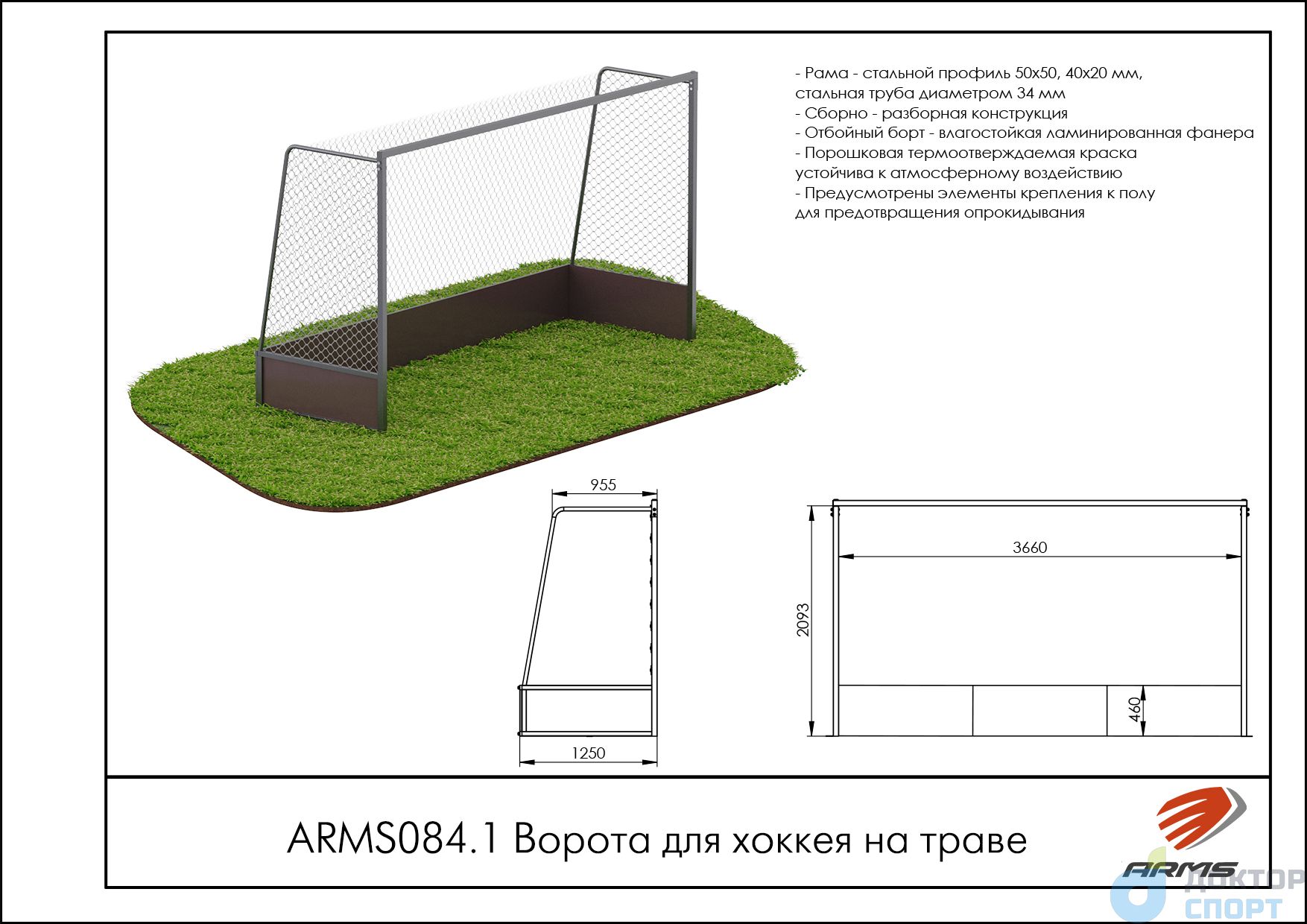 - Рама - стальной профиль 50х50, 40х20 мм, стальная труба диаметром 34 мм
- Сборно - разборная конструкция
- Отбойный борт - влагостойкая ламинированная фанера
- Порошковая термоотверждаемая краска устойчива к атмосферному воздействию
- Предусмотрены элементы крепления к полу для предотвращения опрокидывания

955

1250

3660

2093

460

ARMS084.1 Ворота для хоккея на траве

ARMS

ДОКТОР СПОРТ